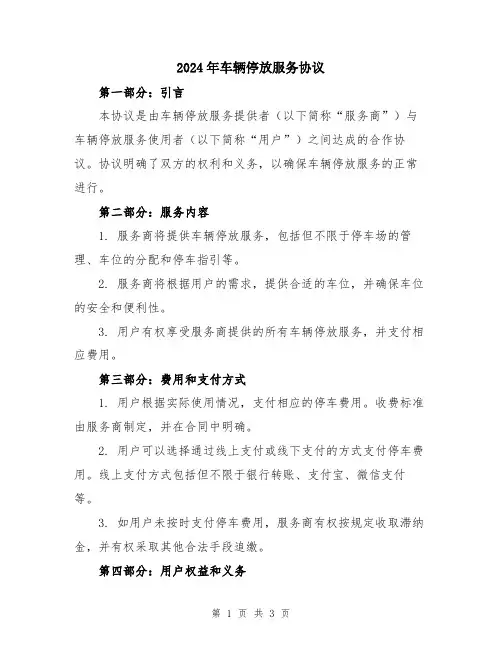 2024年车辆停放服务协议

第一部分：引言

本协议是由车辆停放服务提供者（以下简称“服务商”）与车辆停放服务使用者（以下简称“用户”）之间达成的合作协议。协议明确了双方的权利和义务，以确保车辆停放服务的正常进行。

第二部分：服务内容

1. 服务商将提供车辆停放服务，包括但不限于停车场的管理、车位的分配和停车指引等。

2. 服务商将根据用户的需求，提供合适的车位，并确保车位的安全和便利性。

3. 用户有权享受服务商提供的所有车辆停放服务，并支付相应费用。

第三部分：费用和支付方式

1. 用户根据实际使用情况，支付相应的停车费用。收费标准由服务商制定，并在合同中明确。

2. 用户可以选择通过线上支付或线下支付的方式支付停车费用。线上支付方式包括但不限于银行转账、支付宝、微信支付等。

3. 如用户未按时支付停车费用，服务商有权按规定收取滞纳金，并有权采取其他合法手段追缴。

第四部分：用户权益和义务

第 1 页 共 3 页